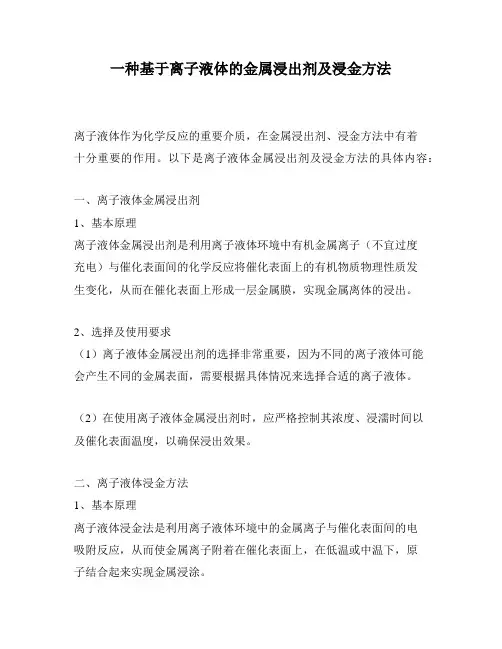 一种基于离子液体的金属浸出剂及浸金方法

离子液体作为化学反应的重要介质，在金属浸出剂、浸金方法中有着十分重要的作用。以下是离子液体金属浸出剂及浸金方法的具体内容：

一、离子液体金属浸出剂

1、基本原理

离子液体金属浸出剂是利用离子液体环境中有机金属离子（不宜过度充电）与催化表面间的化学反应将催化表面上的有机物质物理性质发生变化，从而在催化表面上形成一层金属膜，实现金属离体的浸出。

2、选择及使用要求

（1）离子液体金属浸出剂的选择非常重要，因为不同的离子液体可能会产生不同的金属表面，需要根据具体情况来选择合适的离子液体。

（2）在使用离子液体金属浸出剂时，应严格控制其浓度、浸濡时间以及催化表面温度，以确保浸出效果。

二、离子液体浸金方法

1、基本原理

离子液体浸金法是利用离子液体环境中的金属离子与催化表面间的电吸附反应，从而使金属离子附着在催化表面上，在低温或中温下，原子结合起来实现金属浸涂。